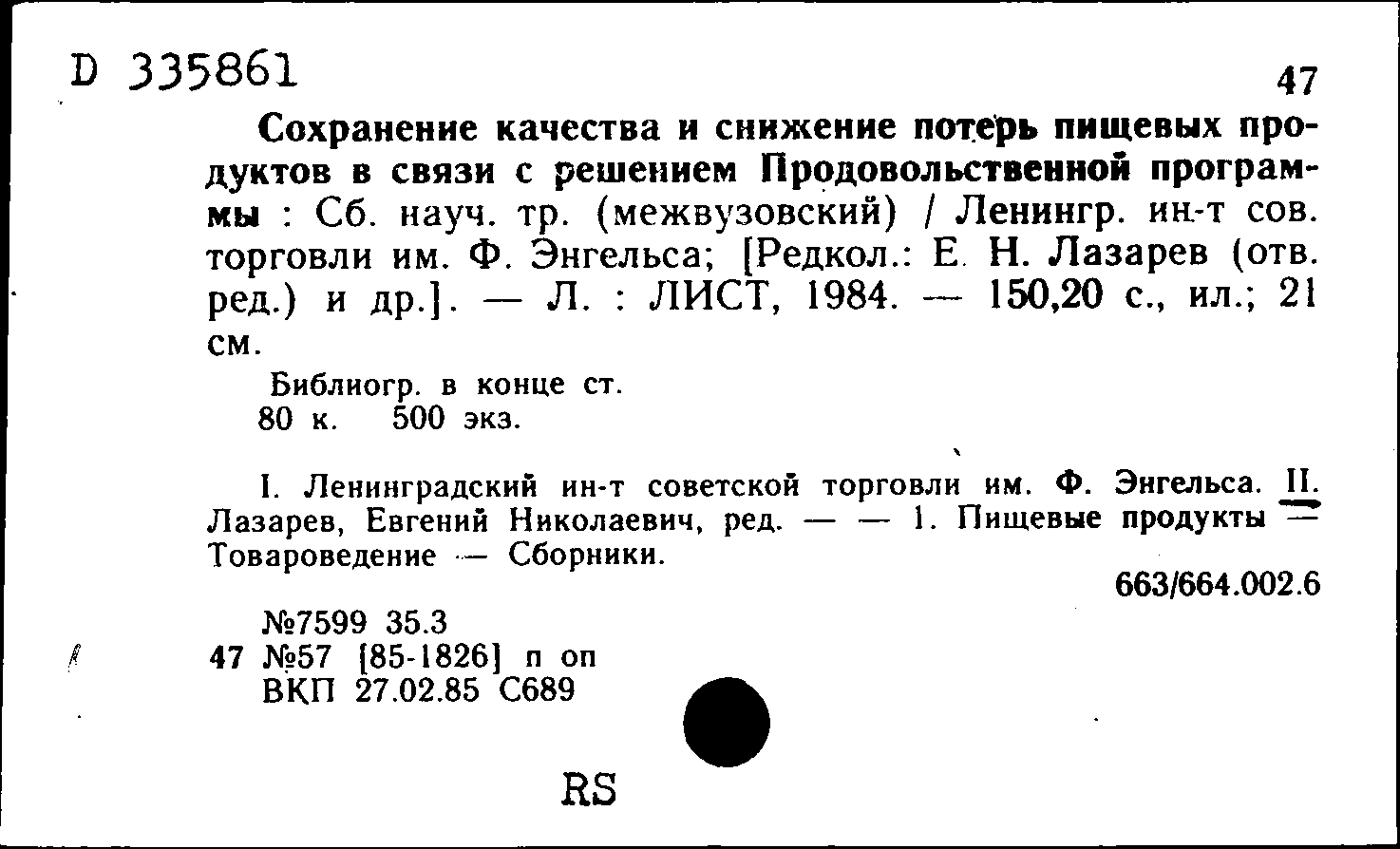 D 335861

47

Сохранение качества и снижение потерь пищевых продуктов в связи с решением Продовольственной программы : Сб. науч. тр. (межвузовский) / Ленингр. ин-т сов. торговли им. Ф. Энгельса; [Редкол.: Е. Н. Лазарев (отв. ред.) и др.]. — Л. : ЛИСТ, 1984. — 150,20 с., ил.; 21 см.

Библиогр. в конце ст.
80 к. 500 экз.

I. Ленинградский ин-т советской торговли им. Ф. Энгельса. II. Лазарев, Евгений Николаевич, ред. — — 1. Пищевые продукты — Товароведение — Сборники.

663/664.002.6

№7599 35.3
47 №57 [85-1826] п оп
ВКП 27.02.85 С689

RS